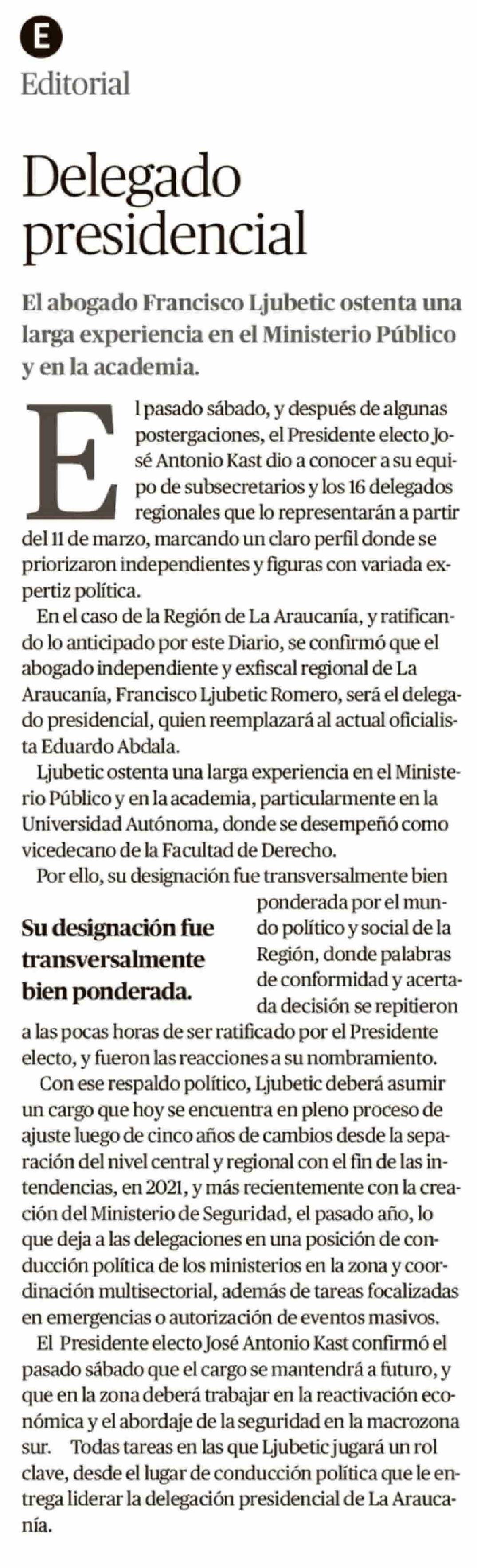 E

Editorial

Delegado presidencial

El abogado Francisco Ljubetic ostenta una larga experiencia en el Ministerio Público y en la academia.

El pasado sábado, y después de algunas postergaciones, el Presidente electo José Antonio Kast dio a conocer a su equipo de subsecretarios y los 16 delegados regionales que lo representarán a partir del 11 de marzo, marcando un claro perfil donde se priorizaron independientes y figuras con variada expertiz política.

En el caso de la Región de La Araucanía, y ratificando lo anticipado por este Diario, se confirmó que el abogado independiente y exfiscal regional de La Araucanía, Francisco Ljubetic Romero, será el delegado presidencial, quien reemplazará al actual oficialista Eduardo Abdala.

Ljubetic ostenta una larga experiencia en el Ministerio Público y en la academia, particularmente en la Universidad Autónoma, donde se desempeñó como vicedecano de la Facultad de Derecho.

Por ello, su designación fue transversalmente bien ponderada por el mundo político y social de la Región, donde palabras de conformidad y acertada decisión se repitieron a las pocas horas de ser ratificado por el Presidente electo, y fueron las reacciones a su nombramiento.

Su designación fue transversalmente bien ponderada.

Con ese respaldo político, Ljubetic deberá asumir un cargo que hoy se encuentra en pleno proceso de ajuste luego de cinco años de cambios desde la separación del nivel central y regional con el fin de las intendencias, en 2021, y más recientemente con la creación del Ministerio de Seguridad, el pasado año, lo que deja a las delegaciones en una posición de conducción política de los ministerios en la zona y coordinación multisectorial, además de tareas focalizadas en emergencias o autorización de eventos masivos.

El Presidente electo José Antonio Kast confirmó el pasado sábado que el cargo se mantendrá a futuro, y que en la zona deberá trabajar en la reactivación económica y el abordaje de la seguridad en la macrozona sur. Todas tareas en las que Ljubetic jugará un rol clave, desde el lugar de conducción política que le entrega liderar la delegación presidencial de La Araucanía.